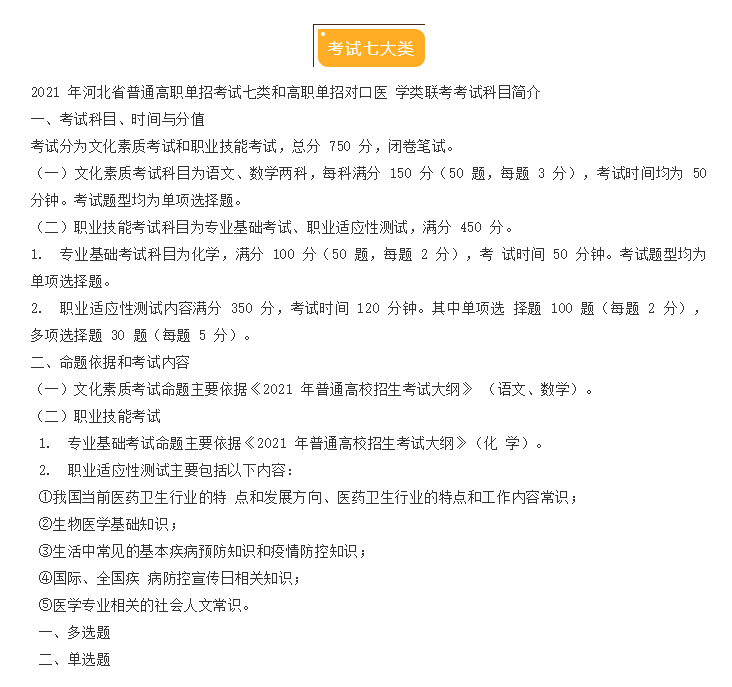 考试七大类

2021 年河北省普通高职单招考试七类和高职单招对口医 学类联考考试科目简介

一、考试科目、时间与分值

考试分为文化素质考试和职业技能考试，总分 750 分，闭卷笔试。

（一）文化素质考试科目为语文、数学两科，每科满分 150 分（50 题，每题 3 分），考试时间均为 50 分钟。考试题型均为单项选择题。

（二）职业技能考试科目为专业基础考试、职业适应性测试，满分 450 分。

1. 专业基础考试科目为化学，满分 100 分（50 题，每题 2 分），考 试时间 50 分钟。考试题型均为单项选择题。

2. 职业适应性测试内容满分 350 分，考试时间 120 分钟。其中单项选 择题 100 题（每题 2 分），多项选择题 30 题（每题 5 分）。

二、命题依据和考试内容

（一）文化素质考试命题主要依据《2021 年普通高校招生考试大纲》（语文、数学）。

（二）职业技能考试

1. 专业基础考试命题主要依据《2021 年普通高校招生考试大纲》（化 学）。

2. 职业适应性测试主要包括以下内容：

①我国当前医药卫生行业的特 点和发展方向、医药卫生行业的特点和工作内容常识；

②生物医学基础知识；

③生活中常见的基本疾病预防知识和疫情防控知识；

④国际、全国疾 病防控宣传日相关知识；

⑤医学专业相关的社会人文常识。

一、多选题

二、单选题